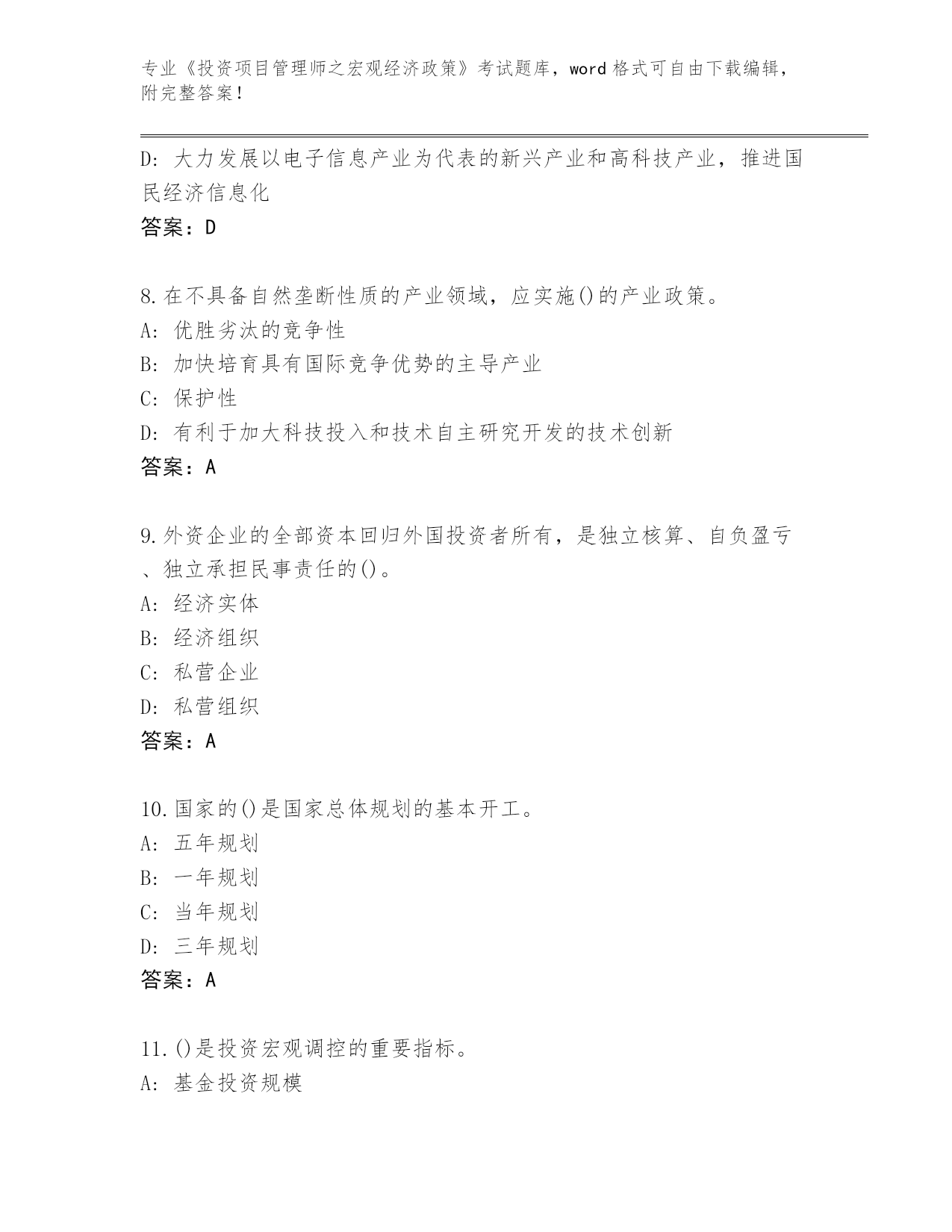 专业《投资项目管理师之宏观经济政策》考试题库，word 格式可自由下载编辑，附完整答案！

D：大力发展以电子信息产业为代表的新兴产业和高科技产业，推进国民经济信息化
答案：D

8.在不具备自然垄断性质的产业领域，应实施()的产业政策。
A：优胜劣汰的竞争性
B：加快培育具有国际竞争优势的主导产业
C：保护性
D：有利于加大科技投入和技术自主研究开发的技术创新
答案：A

9.外资企业的全部资本回归外国投资者所有，是独立核算、自负盈亏、独立承担民事责任的()。
A：经济实体
B：经济组织
C：私营企业
D：私营组织
答案：A

10.国家的()是国家总体规划的基本开工。
A：五年规划
B：一年规划
C：当年规划
D：三年规划
答案：A

11.()是投资宏观调控的重要指标。
A：基金投资规模